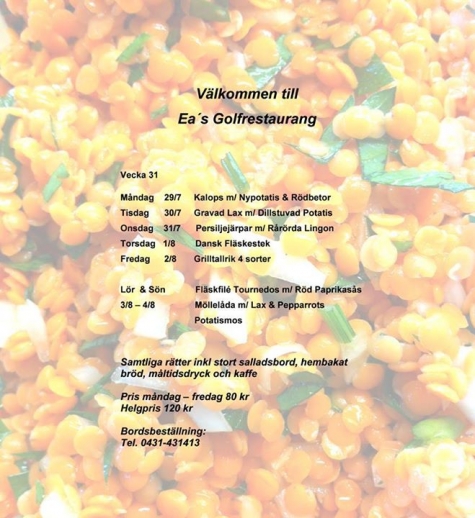 Välkommen till
Ea´s Golfrestaurang

Vecka 31

Måndag 29/7 Kalops m/ Nypotatis & Rödbetor
Tisdag 30/7 Gravad Lax m/ Dillstuvad Potatis
Onsdag 31/7 Persiljejärpar m/ Rårörda Lingon
Torsdag 1/8 Dansk Fläskestek
Fredag 2/8 Grilltallrik 4 sorter

Lör & Sön Fläskfilé Tournedos m/ Röd Paprikasås
3/8 – 4/8 Möllelåda m/ Lax & Pepparrots Potatismos

Samtliga rätter inkl stort salladsbord, hembakat bröd, måltidsdryck och kaffe

Pris måndag – fredag 80 kr
Helgpris 120 kr

Bordsbeställning:
Tel. 0431-431413